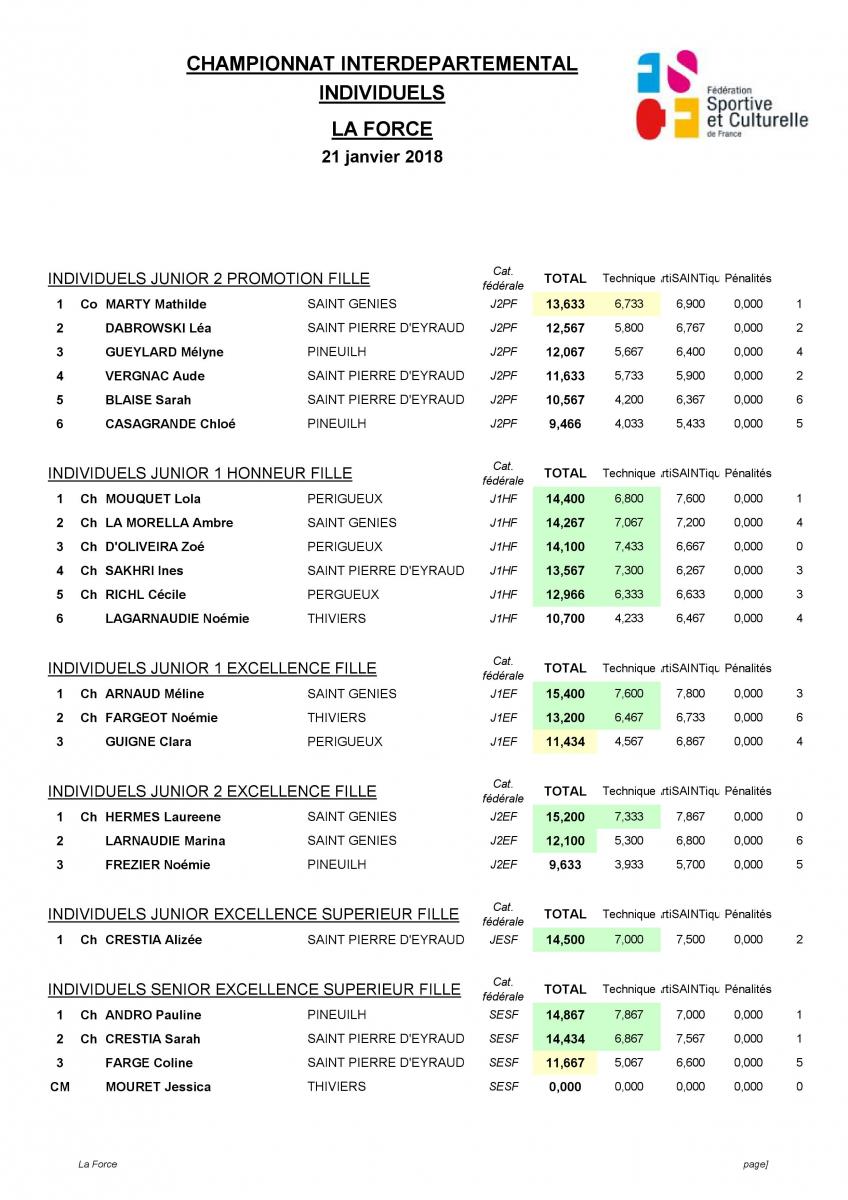 CHAMPIONNAT INTERDEPARTEMENTAL
INDIVIDUELS
LA FORCE
21 janvier 2018

Fédération Sportive et Culturelle de France

INDIVIDUELS JUNIOR 2 PROMOTION FILLE

| | | | | Cat. fédérale | TOTAL | Technique | rtiSAINTiqu | Pénalités | |
|---|---|---|---|---|---|---|---|---|---|
| 1 | Co | MARTY Mathilde | SAINT GENIES | J2PF | 13,633 | 6,733 | 6,900 | 0,000 | 1 |
| 2 | | DABROWSKI Léa | SAINT PIERRE D'EYRAUD | J2PF | 12,567 | 5,800 | 6,767 | 0,000 | 2 |
| 3 | | GUEYLARD Mélyne | PINEUILH | J2PF | 12,067 | 5,667 | 6,400 | 0,000 | 4 |
| 4 | | VERGNAC Aude | SAINT PIERRE D'EYRAUD | J2PF | 11,633 | 5,733 | 5,900 | 0,000 | 2 |
| 5 | | BLAISE Sarah | SAINT PIERRE D'EYRAUD | J2PF | 10,567 | 4,200 | 6,367 | 0,000 | 6 |
| 6 | | CASAGRANDE Chloé | PINEUILH | J2PF | 9,466 | 4,033 | 5,433 | 0,000 | 5 |

INDIVIDUELS JUNIOR 1 HONNEUR FILLE

| | | | | Cat. fédérale | TOTAL | Technique | rtiSAINTiqu | Pénalités | |
|---|---|---|---|---|---|---|---|---|---|
| 1 | Ch | MOUQUET Lola | PERIGUEUX | J1HF | 14,400 | 6,800 | 7,600 | 0,000 | 1 |
| 2 | Ch | LA MORELLA Ambre | SAINT GENIES | J1HF | 14,267 | 7,067 | 7,200 | 0,000 | 4 |
| 3 | Ch | D'OLIVEIRA Zoé | PERIGUEUX | J1HF | 14,100 | 7,433 | 6,667 | 0,000 | 0 |
| 4 | Ch | SAKHRI Ines | SAINT PIERRE D'EYRAUD | J1HF | 13,567 | 7,300 | 6,267 | 0,000 | 3 |
| 5 | Ch | RICHL Cécile | PERGUEUX | J1HF | 12,966 | 6,333 | 6,633 | 0,000 | 3 |
| 6 | | LAGARNAUDIE Noémie | THIVIERS | J1HF | 10,700 | 4,233 | 6,467 | 0,000 | 4 |

INDIVIDUELS JUNIOR 1 EXCELLENCE FILLE

| | | | | Cat. fédérale | TOTAL | Technique | rtiSAINTiqu | Pénalités | |
|---|---|---|---|---|---|---|---|---|---|
| 1 | Ch | ARNAUD Méline | SAINT GENIES | J1EF | 15,400 | 7,600 | 7,800 | 0,000 | 3 |
| 2 | Ch | FARGEOT Noémie | THIVIERS | J1EF | 13,200 | 6,467 | 6,733 | 0,000 | 6 |
| 3 | | GUIGNE Clara | PERIGUEUX | J1EF | 11,434 | 4,567 | 6,867 | 0,000 | 4 |

INDIVIDUELS JUNIOR 2 EXCELLENCE FILLE

| | | | | Cat. fédérale | TOTAL | Technique | rtiSAINTiqu | Pénalités | |
|---|---|---|---|---|---|---|---|---|---|
| 1 | Ch | HERMES Laureene | SAINT GENIES | J2EF | 15,200 | 7,333 | 7,867 | 0,000 | 0 |
| 2 | | LARNAUDIE Marina | SAINT GENIES | J2EF | 12,100 | 5,300 | 6,800 | 0,000 | 6 |
| 3 | | FREZIER Noémie | PINEUILH | J2EF | 9,633 | 3,933 | 5,700 | 0,000 | 5 |

INDIVIDUELS JUNIOR EXCELLENCE SUPERIEUR FILLE

| | | | | Cat. fédérale | TOTAL | Technique | rtiSAINTiqu | Pénalités | |
|---|---|---|---|---|---|---|---|---|---|
| 1 | Ch | CRESTIA Alizée | SAINT PIERRE D'EYRAUD | JESF | 14,500 | 7,000 | 7,500 | 0,000 | 2 |

INDIVIDUELS SENIOR EXCELLENCE SUPERIEUR FILLE

| | | | | Cat. fédérale | TOTAL | Technique | rtiSAINTiqu | Pénalités | |
|---|---|---|---|---|---|---|---|---|---|
| 1 | Ch | ANDRO Pauline | PINEUILH | SESF | 14,867 | 7,867 | 7,000 | 0,000 | 1 |
| 2 | Ch | CRESTIA Sarah | SAINT PIERRE D'EYRAUD | SESF | 14,434 | 6,867 | 7,567 | 0,000 | 1 |
| 3 | | FARGE Coline | SAINT PIERRE D'EYRAUD | SESF | 11,667 | 5,067 | 6,600 | 0,000 | 5 |
| CM | | MOURET Jessica | THIVIERS | SESF | 0,000 | 0,000 | 0,000 | 0,000 | 0 |

La Force
page]